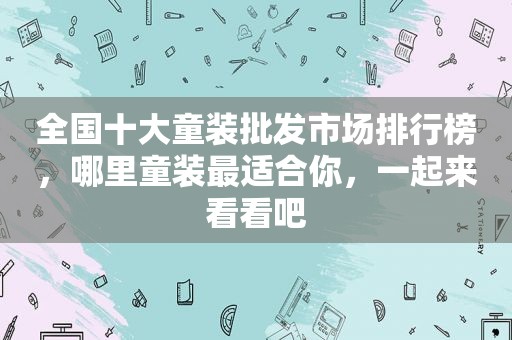 全国十大童装批发市场排行榜，哪里童装最适合你，一起来看看吧

STATIONERY